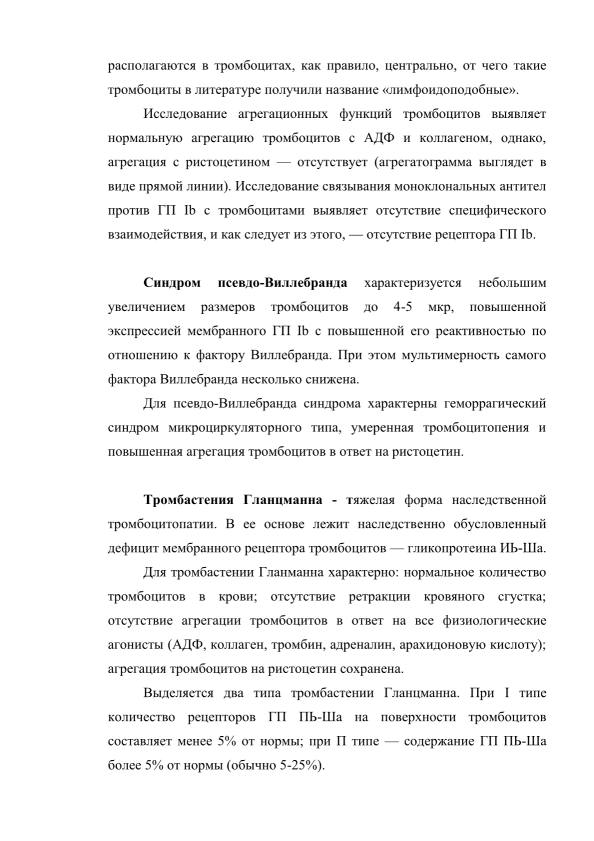 располагаются в тромбоцитах, как правило, центрально, от чего такие тромбоциты в литературе получили название «лимфоидоподобные».

Исследование агрегационных функций тромбоцитов выявляет нормальную агрегацию тромбоцитов с АДФ и коллагеном, однако, агрегация с ристоцетином — отсутствует (агрегатограмма выглядет в виде прямой линии). Исследование связывания моноклональных антител против ГП Ib с тромбоцитами выявляет отсутствие специфического взаимодействия, и как следует из этого, — отсутствие рецептора ГП Ib.

Синдром псевдо-Виллебранда характеризуется небольшим увеличением размеров тромбоцитов до 4-5 мкр, повышенной экспрессией мембранного ГП Ib с повышенной его реактивностью по отношению к фактору Виллебранда. При этом мультимерность самого фактора Виллебранда несколько снижена.

Для псевдо-Виллебранда синдрома характерны геморрагический синдром микроциркуляторного типа, умеренная тромбоцитопения и повышенная агрегация тромбоцитов в ответ на ристоцетин.

Тромбастения Гланцманна - тяжелая форма наследственной тромбоцитопатии. В ее основе лежит наследственно обусловленный дефицит мембранного рецептора тромбоцитов — гликопротеина ИЬ-Ша.

Для тромбастении Гланманна характерно: нормальное количество тромбоцитов в крови; отсутствие ретракции кровяного сгустка; отсутствие агрегации тромбоцитов в ответ на все физиологические агонисты (АДФ, коллаген, тромбин, адреналин, арахидоновую кислоту); агрегация тромбоцитов на ристоцетин сохранена.

Выделяется два типа тромбастении Гланцманна. При I типе количество рецепторов ГП ПЬ-Ша на поверхности тромбоцитов составляет менее 5% от нормы; при П типе — содержание ГП ПЬ-Ша более 5% от нормы (обычно 5-25%).